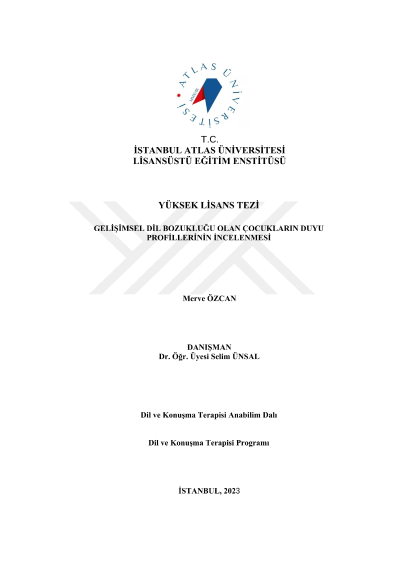 ATLAS ÜNİVERSİTESİ

T.C.
İSTANBUL ATLAS ÜNİVERSİTESİ
LİSANSÜSTÜ EĞİTİM ENSTİTÜSÜ

YÜKSEK LİSANS TEZİ

GELİŞİMSEL DİL BOZUKLUĞU OLAN ÇOCUKLARIN DUYU PROFİLLERİNİN İNCELENMESİ

Merve ÖZCAN

DANIŞMAN
Dr. Öğr. Üyesi Selim ÜNSAL

Dil ve Konuşma Terapisi Anabilim Dalı

Dil ve Konuşma Terapisi Programı

İSTANBUL, 2023